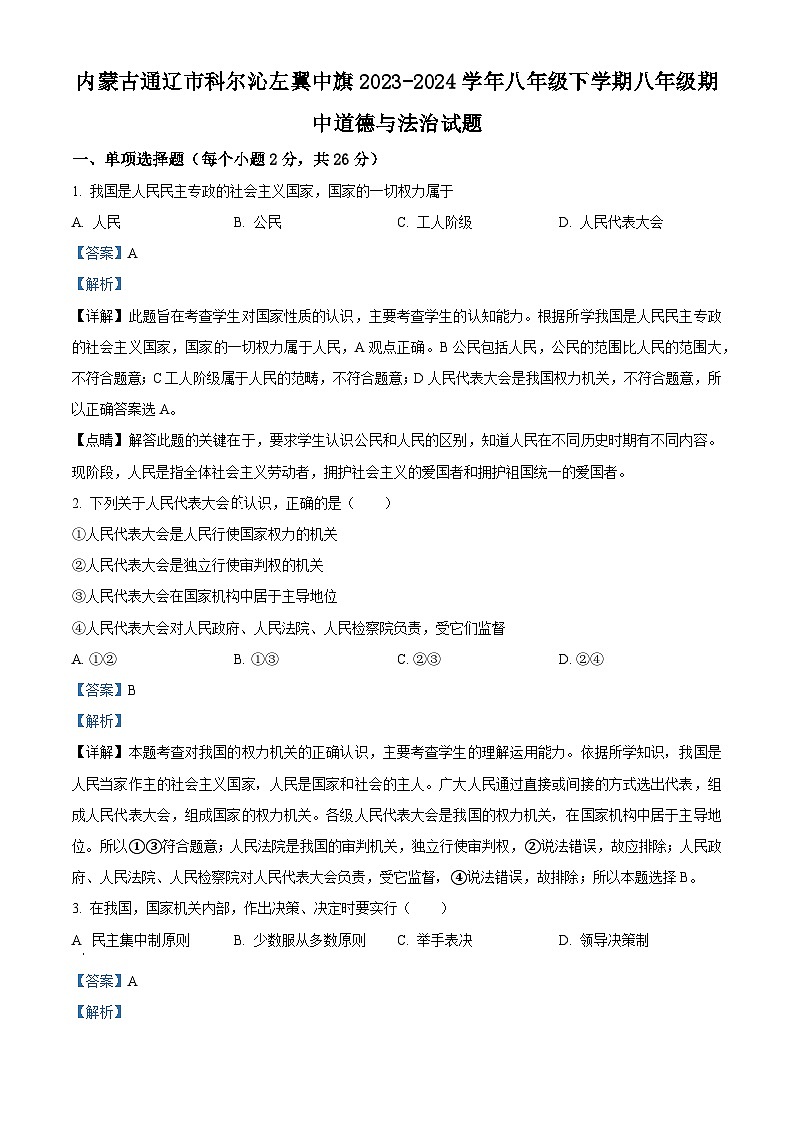 内蒙古通辽市科尔沁左翼中旗2023-2024学年八年级下学期八年级期中道德与法治试题

一、单项选择题（每个小题2分，共26分）

1. 我国是人民民主专政的社会主义国家，国家的一切权力属于

A. 人民　　B. 公民　　C. 工人阶级　　D. 人民代表大会

【答案】A

【解析】

【详解】此题旨在考查学生对国家性质的认识，主要考查学生的认知能力。根据所学我国是人民民主专政的社会主义国家，国家的一切权力属于人民，A观点正确。B公民包括人民，公民的范围比人民的范围大，不符合题意；C工人阶级属于人民的范畴，不符合题意；D人民代表大会是我国权力机关，不符合题意，所以正确答案选A。

【点睛】解答此题的关键在于，要求学生认识公民和人民的区别，知道人民在不同历史时期有不同内容。现阶段，人民是指全体社会主义劳动者，拥护社会主义的爱国者和拥护祖国统一的爱国者。

2. 下列关于人民代表大会的认识，正确的是（　　）

①人民代表大会是人民行使国家权力的机关

②人民代表大会是独立行使审判权的机关

③人民代表大会在国家机构中居于主导地位

④人民代表大会对人民政府、人民法院、人民检察院负责，受它们监督

A. ①②　　B. ①③　　C. ②③　　D. ②④

【答案】B

【解析】

【详解】本题考查对我国的权力机关的正确认识，主要考查学生的理解运用能力。依据所学知识，我国是人民当家作主的社会主义国家，人民是国家和社会的主人。广大人民通过直接或间接的方式选出代表，组成人民代表大会，组成国家的权力机关。各级人民代表大会是我国的权力机关，在国家机构中居于主导地位。所以①③符合题意；人民法院是我国的审判机关，独立行使审判权，②说法错误，故应排除；人民政府、人民法院、人民检察院对人民代表大会负责，受它监督，④说法错误，故排除；所以本题选择B。

3. 在我国，国家机关内部，作出决策、决定时要实行（　　）

A. 民主集中制原则　　B. 少数服从多数原则　　C. 举手表决　　D. 领导决策制

【答案】A

【解析】